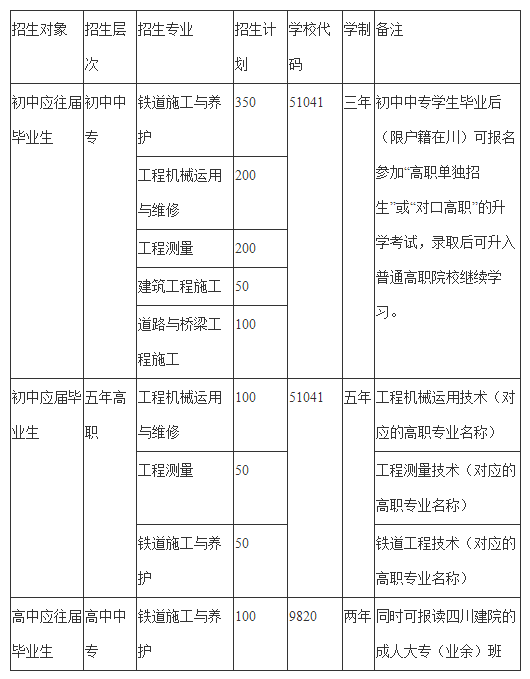 | 招生对象 | 招生层次 | 招生专业 | 招生计划 | 学校代码 | 学制 | 备注 |
|---|---|---|---|---|---|---|
| 初中应往届毕业生 | 初中中专 | 铁道施工与养护 | 350 | 51041 | 三年 | 初中中专学生毕业后（限户籍在川）可报名参加“高职单独招生”或“对口高职”的升学考试，录取后可升入普通高职院校继续学习。 |
|  |  | 工程机械运用与维修 | 200 |  |  |  |
|  |  | 工程测量 | 200 |  |  |  |
|  |  | 建筑工程施工 | 50 |  |  |  |
|  |  | 道路与桥梁工程施工 | 100 |  |  |  |
| 初中应届毕业生 | 五年高职 | 工程机械运用与维修 | 100 | 51041 | 五年 | 工程机械运用技术（对应的高职专业名称） |
|  |  | 工程测量 | 50 |  |  | 工程测量技术（对应的高职专业名称） |
|  |  | 铁道施工与养护 | 50 |  |  | 铁道工程技术（对应的高职专业名称） |
| 高中应往届毕业生 | 高中中专 | 铁道施工与养护 | 100 | 9820 | 两年 | 同时可报读四川建院的成人大专（业余）班 |